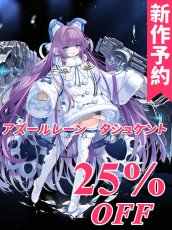 新作予約

アズールレーン　タシュケント

25%
OFF